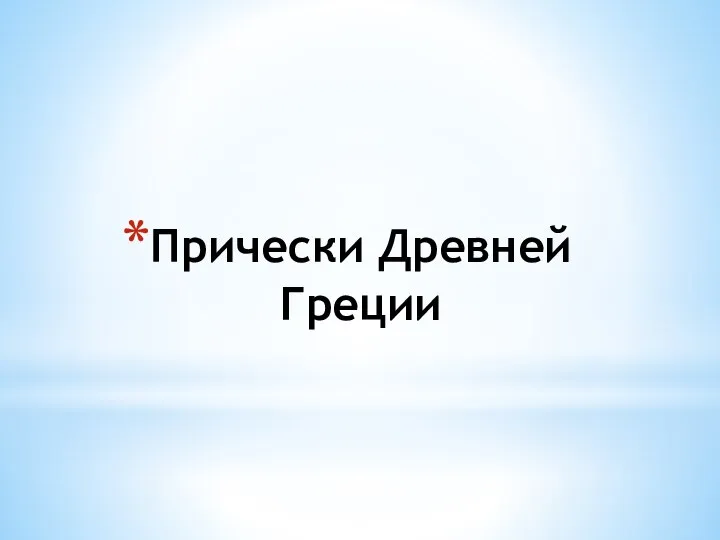 *Прически Древней Греции